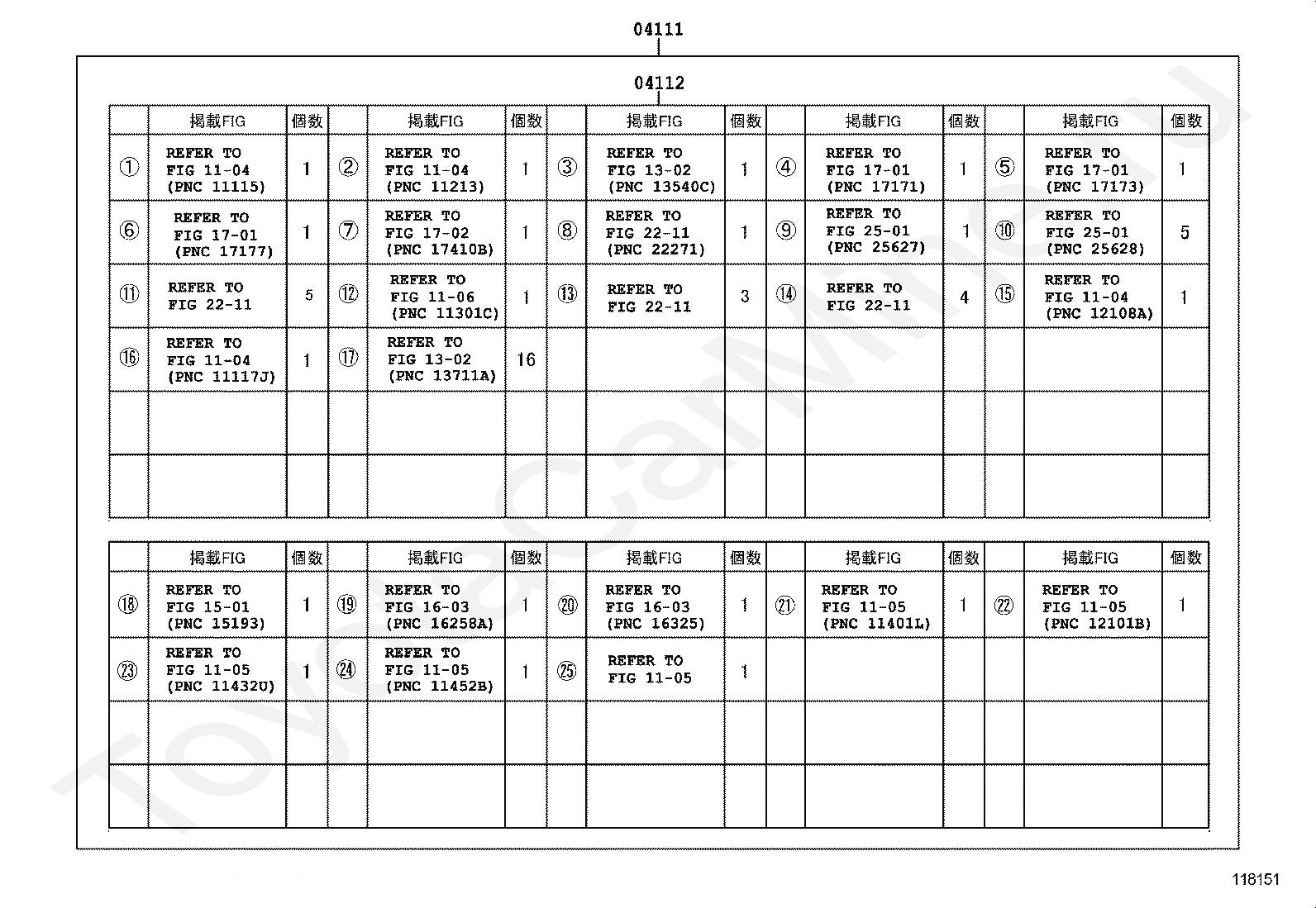 04111

04112

| | 掲載FIG | 個数 | | 掲載FIG | 個数 | | 掲載FIG | 個数 | | 掲載FIG | 個数 | | 掲載FIG | 個数 |
|---|---|---|---|---|---|---|---|---|---|---|---|---|---|---|
| ① | REFER TO FIG 11-04 (PNC 11115) | 1 | ② | REFER TO FIG 11-04 (PNC 11213) | 1 | ③ | REFER TO FIG 13-02 (PNC 13540C) | 1 | ④ | REFER TO FIG 17-01 (PNC 17171) | 1 | ⑤ | REFER TO FIG 17-01 (PNC 17173) | 1 |
| ⑥ | REFER TO FIG 17-01 (PNC 17177) | 1 | ⑦ | REFER TO FIG 17-02 (PNC 17410B) | 1 | ⑧ | REFER TO FIG 22-11 (PNC 22271) | 1 | ⑨ | REFER TO FIG 25-01 (PNC 25627) | 1 | ⑩ | REFER TO FIG 25-01 (PNC 25628) | 5 |
| ⑪ | REFER TO FIG 22-11 | 5 | ⑫ | REFER TO FIG 11-06 (PNC 11301C) | 1 | ⑬ | REFER TO FIG 22-11 | 3 | ⑭ | REFER TO FIG 22-11 | 4 | ⑮ | REFER TO FIG 11-04 (PNC 12108A) | 1 |
| ⑯ | REFER TO FIG 11-04 (PNC 11117J) | 1 | ⑰ | REFER TO FIG 13-02 (PNC 13711A) | 16 | | | | | | | | | |
| | | | | | | | | | | | | | | |
| | | | | | | | | | | | | | | |

| | 掲載FIG | 個数 | | 掲載FIG | 個数 | | 掲載FIG | 個数 | | 掲載FIG | 個数 | | 掲載FIG | 個数 |
|---|---|---|---|---|---|---|---|---|---|---|---|---|---|---|
| ⑱ | REFER TO FIG 15-01 (PNC 15193) | 1 | ⑲ | REFER TO FIG 16-03 (PNC 16258A) | 1 | ⑳ | REFER TO FIG 16-03 (PNC 16325) | 1 | ㉑ | REFER TO FIG 11-05 (PNC 11401L) | 1 | ㉒ | REFER TO FIG 11-05 (PNC 12101B) | 1 |
| ㉓ | REFER TO FIG 11-05 (PNC 11432U) | 1 | ㉔ | REFER TO FIG 11-05 (PNC 11452B) | 1 | ㉕ | REFER TO FIG 11-05 | 1 | | | | | | |
| | | | | | | | | | | | | | | |
| | | | | | | | | | | | | | | |

118151